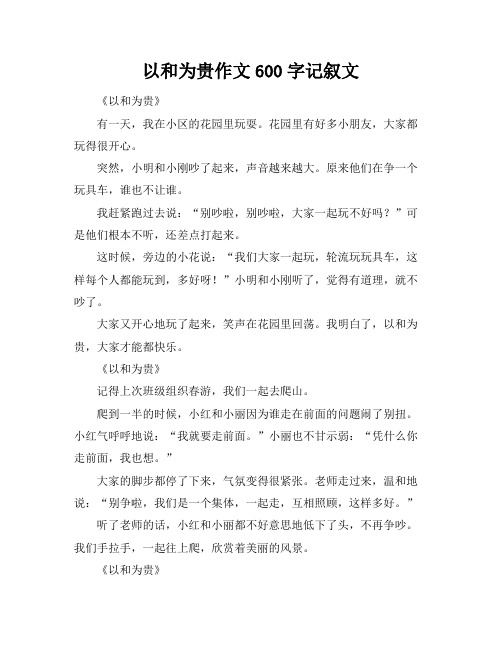 以和为贵作文 600 字记叙文

《以和为贵》

有一天，我在小区的花园里玩耍。花园里有好多小朋友，大家都玩得很开心。

突然，小明和小刚吵了起来，声音越来越大。原来他们在争一个玩具车，谁也不让谁。

我赶紧跑过去说：“别吵啦，别吵啦，大家一起玩不好吗？”可是他们根本不听，还差点打起来。

这时候，旁边的小花说：“我们大家一起玩，轮流玩玩具车，这样每个人都能玩到，多好呀！”小明和小刚听了，觉得有道理，就不吵了。

大家又开心地玩了起来，笑声在花园里回荡。我明白了，以和为贵，大家才能都快乐。

《以和为贵》

记得上次班级组织春游，我们一起去爬山。

爬到一半的时候，小红和小丽因为谁走在前面的问题闹了别扭。小红气呼呼地说：“我就要走前面。”小丽也不甘示弱：“凭什么你走前面，我也想。”

大家的脚步都停了下来，气氛变得很紧张。老师走过来，温和地说：“别争啦，我们是一个集体，一起走，互相照顾，这样多好。”

听了老师的话，小红和小丽都不好意思地低下了头，不再争吵。我们手拉手，一起往上爬，欣赏着美丽的风景。

《以和为贵》